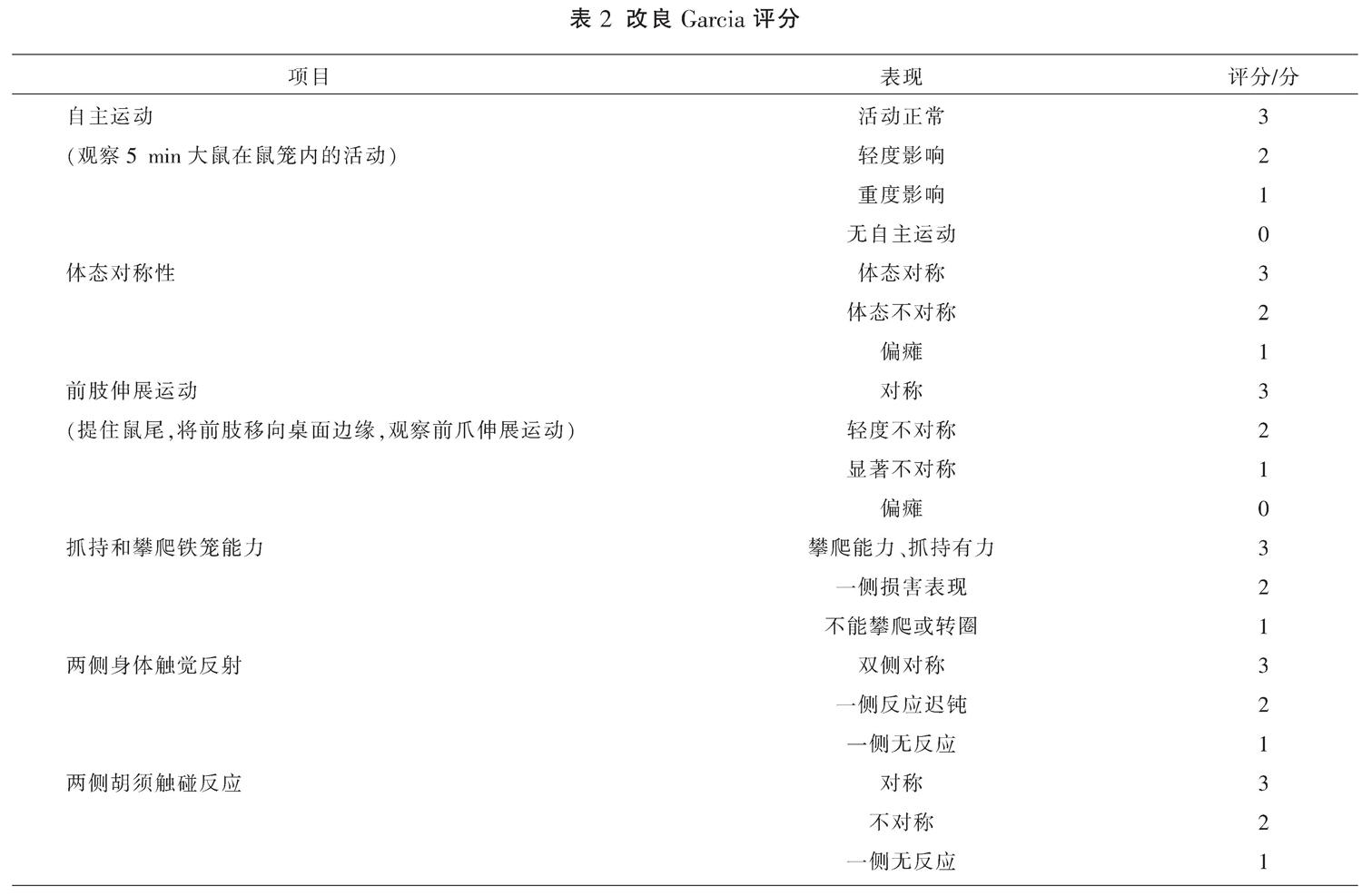 表 2 改良 Garcia 评分

| 项目 | 表现 | 评分/分 |
|---|---|---|
| 自主运动 | 活动正常 | 3 |
| (观察 5 min 大鼠在鼠笼内的活动) | 轻度影响 | 2 |
| | 重度影响 | 1 |
| | 无自主运动 | 0 |
| 体态对称性 | 体态对称 | 3 |
| | 体态不对称 | 2 |
| | 偏瘫 | 1 |
| 前肢伸展运动 | 对称 | 3 |
| (提住鼠尾,将前肢移向桌面边缘,观察前爪伸展运动) | 轻度不对称 | 2 |
| | 显著不对称 | 1 |
| | 偏瘫 | 0 |
| 抓持和攀爬铁笼能力 | 攀爬能力、抓持有力 | 3 |
| | 一侧损害表现 | 2 |
| | 不能攀爬或转圈 | 1 |
| 两侧身体触觉反射 | 双侧对称 | 3 |
| | 一侧反应迟钝 | 2 |
| | 一侧无反应 | 1 |
| 两侧胡须触碰反应 | 对称 | 3 |
| | 不对称 | 2 |
| | 一侧无反应 | 1 |